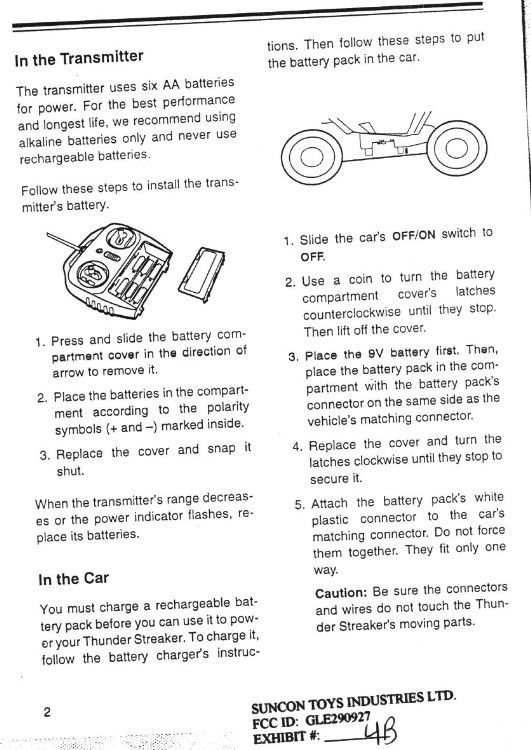 In the Transmitter

The transmitter uses six AA batteries for power. For the best performance and longest life, we recommend using alkaline batteries only and never use rechargeable batteries.

Follow these steps to install the transmitter's battery.

1. Press and slide the battery compartment cover in the direction of arrow to remove it.

2. Place the batteries in the compartment according to the polarity symbols (+ and –) marked inside.

3. Replace the cover and snap it shut.

When the transmitter's range decreases or the power indicator flashes, replace its batteries.

In the Car

You must charge a rechargeable battery pack before you can use it to power your Thunder Streaker. To charge it, follow the battery charger's instructions. Then follow these steps to put the battery pack in the car.

1. Slide the car's OFF/ON switch to OFF.

2. Use a coin to turn the battery compartment cover's latches counterclockwise until they stop. Then lift off the cover.

3. Place the 9V battery first. Then, place the battery pack in the compartment with the battery pack's connector on the same side as the vehicle's matching connector.

4. Replace the cover and turn the latches clockwise until they stop to secure it.

5. Attach the battery pack's white plastic connector to the car's matching connector. Do not force them together. They fit only one way.

Caution: Be sure the connectors and wires do not touch the Thunder Streaker's moving parts.

2

SUNCON TOYS INDUSTRIES LTD.
FCC ID: GLE290927
EXHIBIT #: 4B